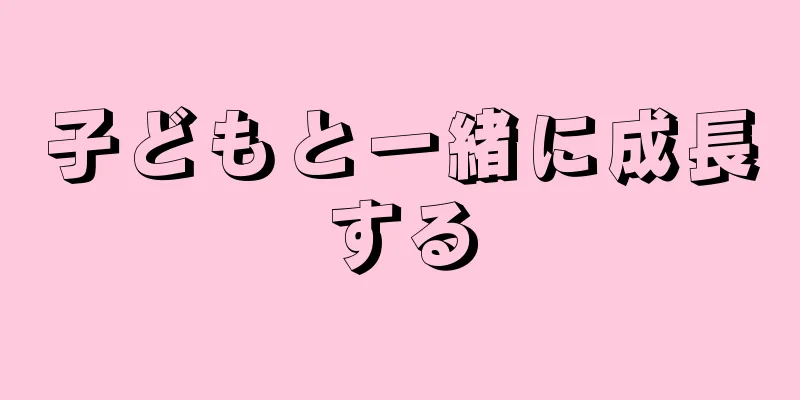 子どもと一緒に成長する